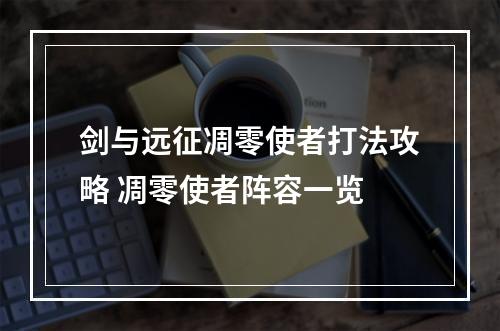 剑与远征凋零使者打法攻略 凋零使者阵容一览